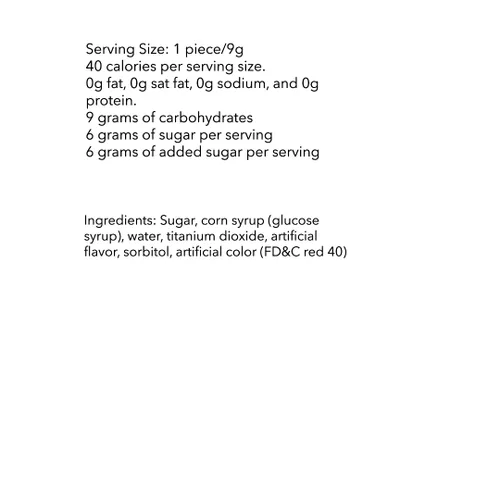 Serving Size: 1 piece/9g
40 calories per serving size.
0g fat, 0g sat fat, 0g sodium, and 0g protein.
9 grams of carbohydrates
6 grams of sugar per serving
6 grams of added sugar per serving

Ingredients: Sugar, corn syrup (glucose syrup), water, titanium dioxide, artificial flavor, sorbitol, artificial color (FD&C red 40)